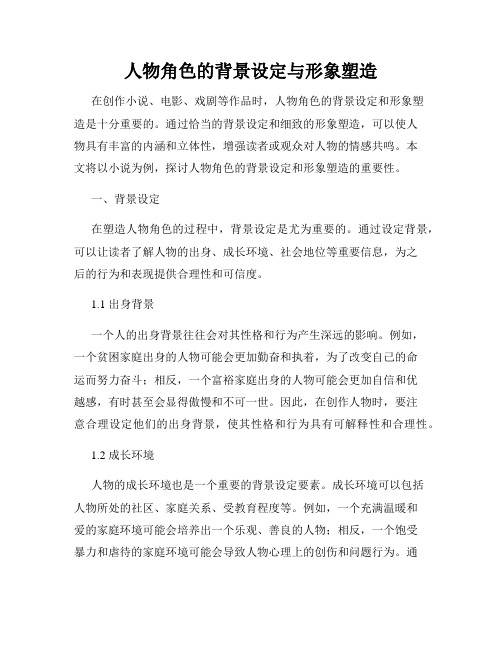 人物角色的背景设定与形象塑造

在创作小说、电影、戏剧等作品时，人物角色的背景设定和形象塑造是十分重要的。通过恰当的背景设定和细致的形象塑造，可以使人物具有丰富的内涵和立体性，增强读者或观众对人物的情感共鸣。本文将以小说为例，探讨人物角色的背景设定和形象塑造的重要性。

一、背景设定

在塑造人物角色的过程中，背景设定是尤为重要的。通过设定背景，可以让读者了解人物的出身、成长环境、社会地位等重要信息，为之后的行为和表现提供合理性和可信度。

1.1 出身背景

一个人的出身背景往往会对其性格和行为产生深远的影响。例如，一个贫困家庭出身的人物可能会更加勤奋和执着，为了改变自己的命运而努力奋斗；相反，一个富裕家庭出身的人物可能会更加自信和优越感，有时甚至会显得傲慢和不可一世。因此，在创作人物时，要注意合理设定他们的出身背景，使其性格和行为具有可解释性和合理性。

1.2 成长环境

人物的成长环境也是一个重要的背景设定要素。成长环境可以包括人物所处的社区、家庭关系、受教育程度等。例如，一个充满温暖和爱的家庭环境可能会培养出一个乐观、善良的人物；相反，一个饱受暴力和虐待的家庭环境可能会导致人物心理上的创伤和问题行为。通